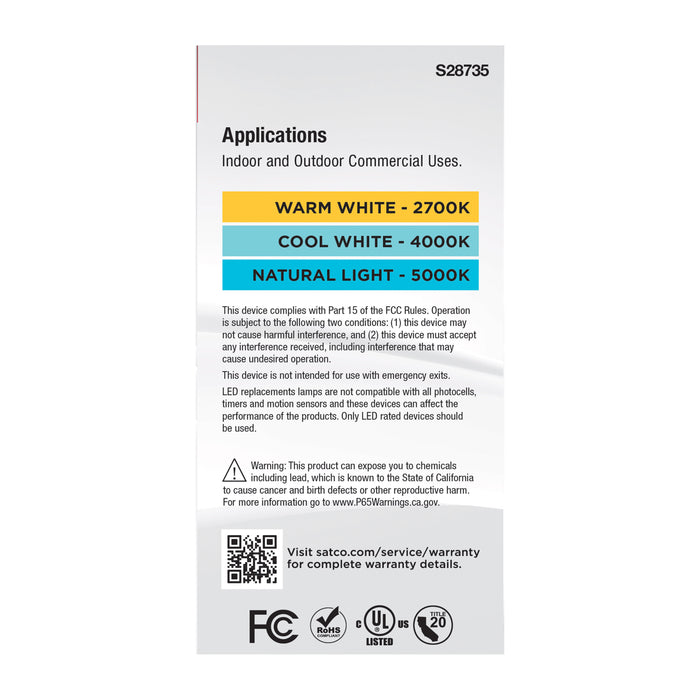 S28735

Applications

Indoor and Outdoor Commercial Uses.

WARM WHITE - 2700K

COOL WHITE - 4000K

NATURAL LIGHT - 5000K

This device complies with Part 15 of the FCC Rules. Operation is subject to the following two conditions: (1) this device may not cause harmful interference, and (2) this device must accept any interference received, including interference that may cause undesired operation.

This device is not intended for use with emergency exits.

LED replacements lamps are not compatible with all photocells, timers and motion sensors and these devices can affect the performance of the products. Only LED rated devices should be used.

Warning: This product can expose you to chemicals including lead, which is known to the State of California to cause cancer and birth defects or other reproductive harm. For more information go to www.P65Warnings.ca.gov.

Visit satco.com/service/warranty for complete warranty details.

FC RoHS COMPLIANT c UL us LISTED TITLE 20